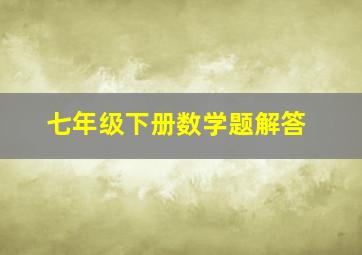 七年级下册数学题解答